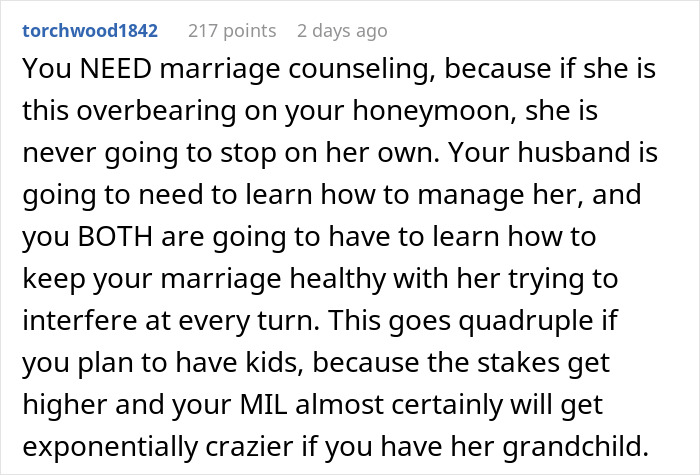 torchwood1842 217 points 2 days ago

You NEED marriage counseling, because if she is this overbearing on your honeymoon, she is never going to stop on her own. Your husband is going to need to learn how to manage her, and you BOTH are going to have to learn how to keep your marriage healthy with her trying to interfere at every turn. This goes quadruple if you plan to have kids, because the stakes get higher and your MIL almost certainly will get exponentially crazier if you have her grandchild.